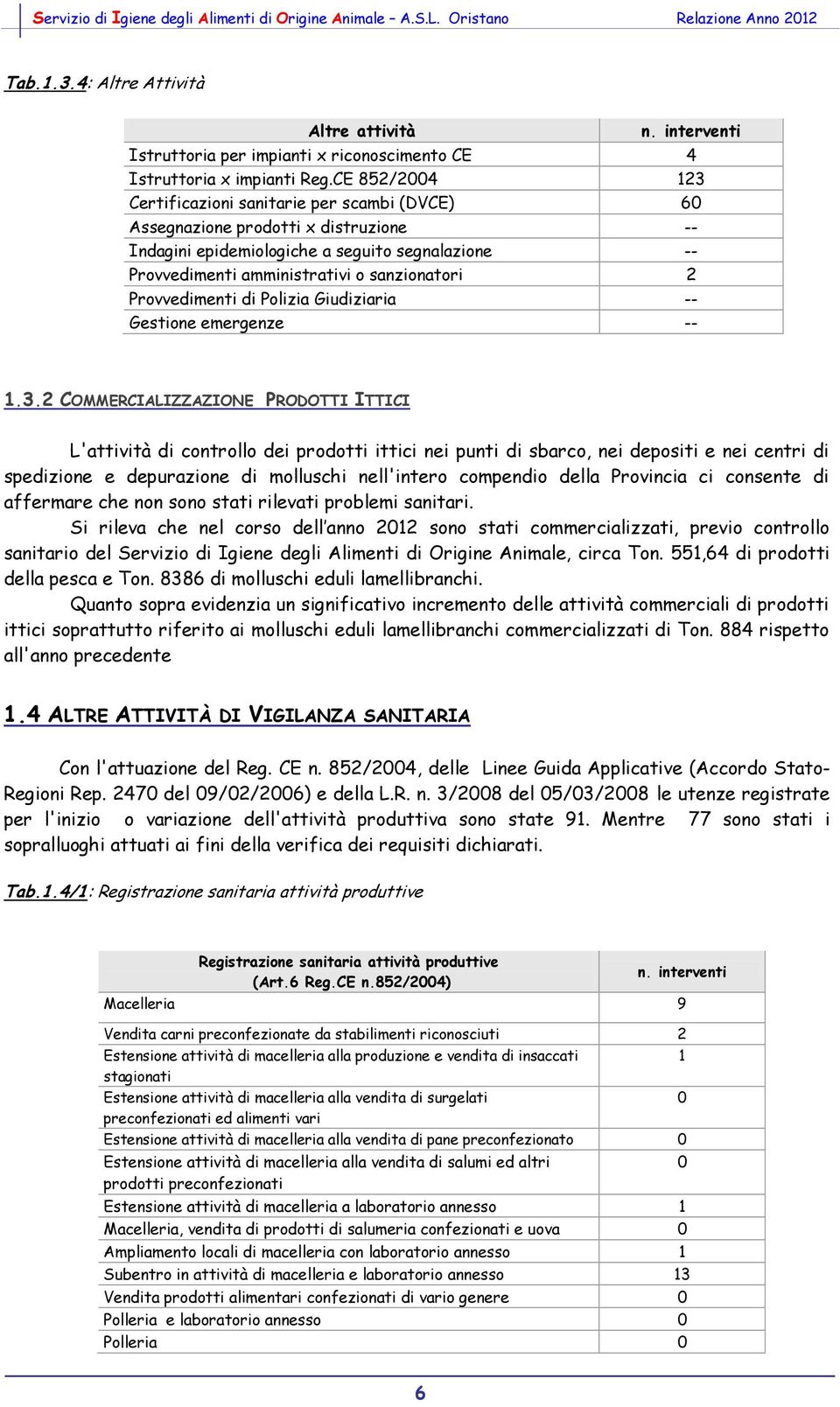 Servizio di Igiene degli Alimenti di Origine Animale – A.S.L. Oristano Relazione Anno 2012

Tab.1.3.4: Altre Attività

| Altre attività | n. interventi |
|---|---|
| Istruttoria per impianti x riconoscimento CE | 4 |
| Istruttoria x impianti Reg.CE 852/2004 | 123 |
| Certificazioni sanitarie per scambi (DVCE) | 60 |
| Assegnazione prodotti x distruzione | -- |
| Indagini epidemiologiche a seguito segnalazione | -- |
| Provvedimenti amministrativi o sanzionatori | 2 |
| Provvedimenti di Polizia Giudiziaria | -- |
| Gestione emergenze | -- |

1.3.2 COMMERCIALIZZAZIONE PRODOTTI ITTICI

L'attività di controllo dei prodotti ittici nei punti di sbarco, nei depositi e nei centri di spedizione e depurazione di molluschi nell'intero compendio della Provincia ci consente di affermare che non sono stati rilevati problemi sanitari.

Si rileva che nel corso dell'anno 2012 sono stati commercializzati, previo controllo sanitario del Servizio di Igiene degli Alimenti di Origine Animale, circa Ton. 551,64 di prodotti della pesca e Ton. 8386 di molluschi eduli lamellibranchi.

Quanto sopra evidenzia un significativo incremento delle attività commerciali di prodotti ittici soprattutto riferito ai molluschi eduli lamellibranchi commercializzati di Ton. 884 rispetto all'anno precedente

1.4 ALTRE ATTIVITÀ DI VIGILANZA SANITARIA

Con l'attuazione del Reg. CE n. 852/2004, delle Linee Guida Applicative (Accordo Stato-Regioni Rep. 2470 del 09/02/2006) e della L.R. n. 3/2008 del 05/03/2008 le utenze registrate per l'inizio o variazione dell'attività produttiva sono state 91. Mentre 77 sono stati i sopralluoghi attuati ai fini della verifica dei requisiti dichiarati.

Tab.1.4/1: Registrazione sanitaria attività produttive

| Registrazione sanitaria attività produttive (Art.6 Reg.CE n.852/2004) | n. interventi |
|---|---|
| Macelleria | 9 |
| Vendita carni preconfezionate da stabilimenti riconosciuti | 2 |
| Estensione attività di macelleria alla produzione e vendita di insaccati stagionati | 1 |
| Estensione attività di macelleria alla vendita di surgelati preconfezionati ed alimenti vari | 0 |
| Estensione attività di macelleria alla vendita di pane preconfezionato | 0 |
| Estensione attività di macelleria alla vendita di salumi ed altri prodotti preconfezionati | 0 |
| Estensione attività di macelleria a laboratorio annesso | 1 |
| Macelleria, vendita di prodotti di salumeria confezionati e uova | 0 |
| Ampliamento locali di macelleria con laboratorio annesso | 1 |
| Subentro in attività di macelleria e laboratorio annesso | 13 |
| Vendita prodotti alimentari confezionati di vario genere | 0 |
| Polleria e laboratorio annesso | 0 |
| Polleria | 0 |

6